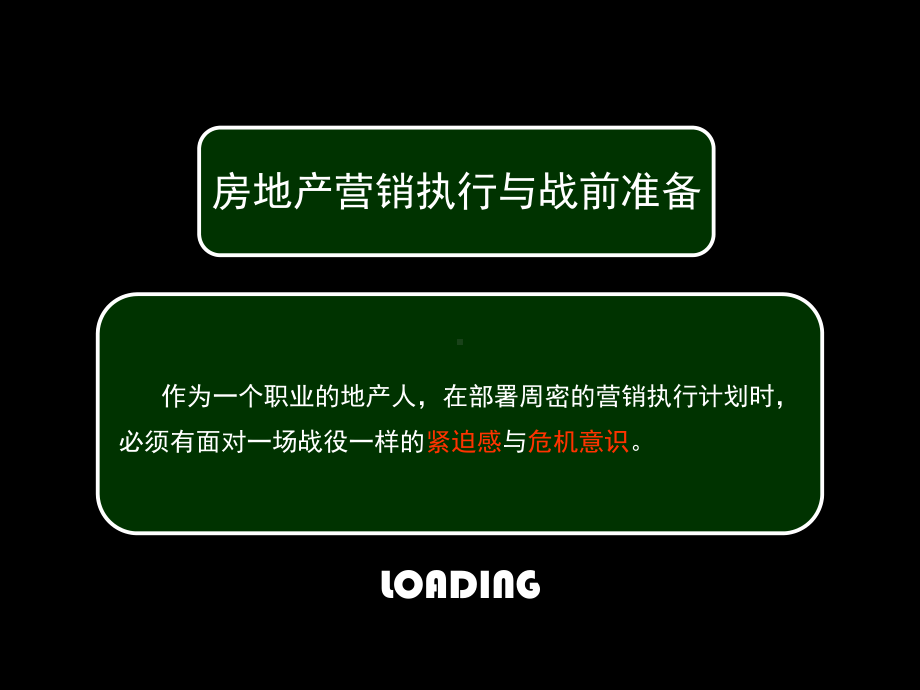 房地产营销执行与战前准备

作为一个职业的地产人，在部署周密的营销执行计划时，必须有面对一场战役一样的紧迫感与危机意识。

LOADING